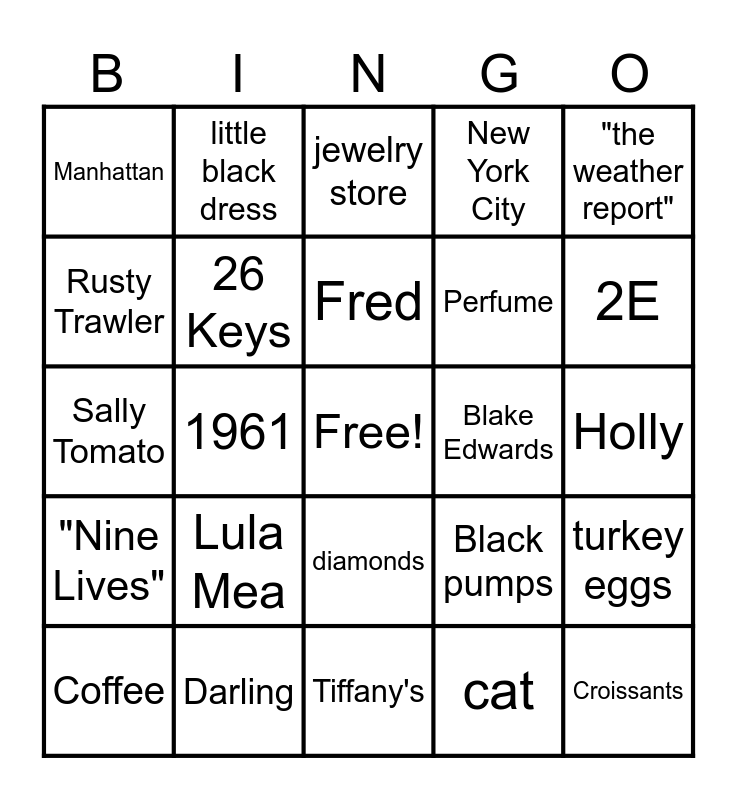 | B | I | N | G | O |
|---|---|---|---|---|
| Manhattan | little black dress | jewelry store | New York City | "the weather report" |
| Rusty Trawler | 26 Keys | Fred | Perfume | 2E |
| Sally Tomato | 1961 | Free! | Blake Edwards | Holly |
| "Nine Lives" | Lula Mea | diamonds | Black pumps | turkey eggs |
| Coffee | Darling | Tiffany's | cat | Croissants |